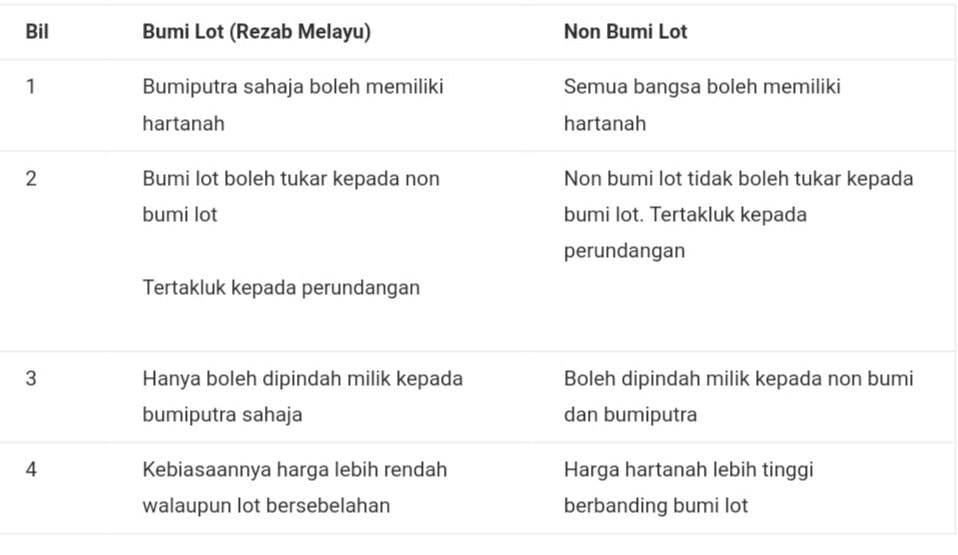 | Bil | Bumi Lot (Rezab Melayu) | Non Bumi Lot |
|---|---|---|
| 1 | Bumiputra sahaja boleh memiliki hartanah | Semua bangsa boleh memiliki hartanah |
| 2 | Bumi lot boleh tukar kepada non bumi lot<br><br>Tertakluk kepada perundangan | Non bumi lot tidak boleh tukar kepada bumi lot. Tertakluk kepada perundangan |
| 3 | Hanya boleh dipindah milik kepada bumiputra sahaja | Boleh dipindah milik kepada non bumi dan bumiputra |
| 4 | Kebiasaannya harga lebih rendah walaupun lot bersebelahan | Harga hartanah lebih tinggi berbanding bumi lot |